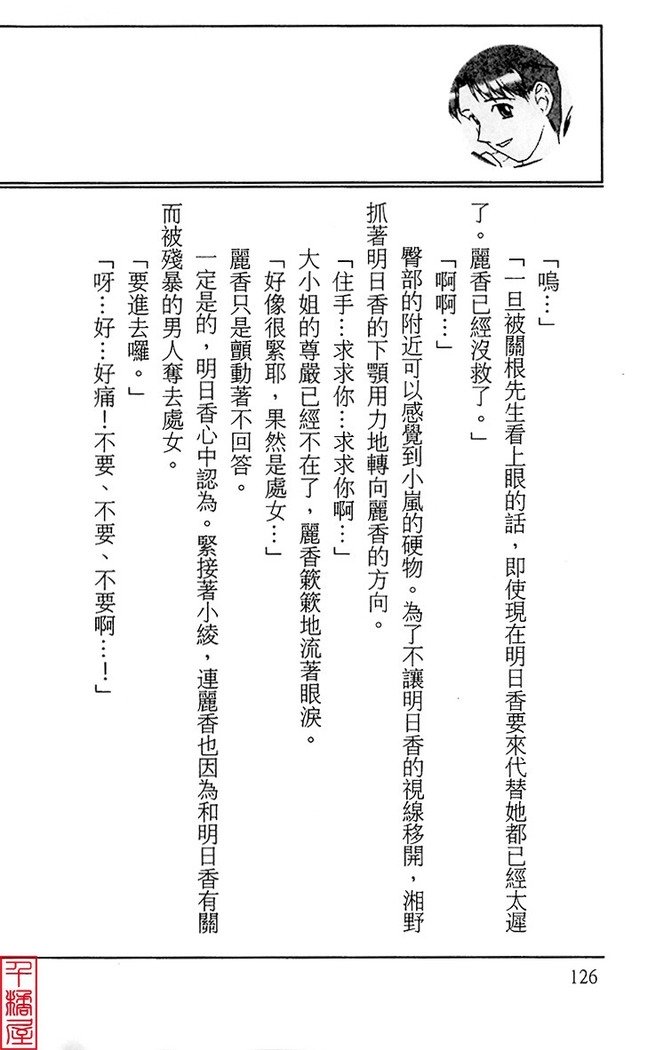 「嗚…」

「一旦被關根先生看上眼的話，即使現在明日香要來代替她都已經太遲了。麗香已經沒救了。」

「啊啊…」

臀部的附近可以感覺到小嵐的硬物。為了不讓明日香的視線移開，湘野抓著明日香的下顎用力地轉向麗香的方向。

「住手…求求你…求求你啊…」

大小姐的尊嚴已經不在了，麗香簌簌地流著眼淚。

「好像很緊耶，果然是處女…」

麗香只是顫動著不回答。

一定是的，明日香心中認為。緊接著小綾，連麗香也因為和明日香有關而被殘暴的男人奪去處女。

「要進去囉。」

「呀…好…好痛！不要、不要、不要啊…！」

126

千橘屋